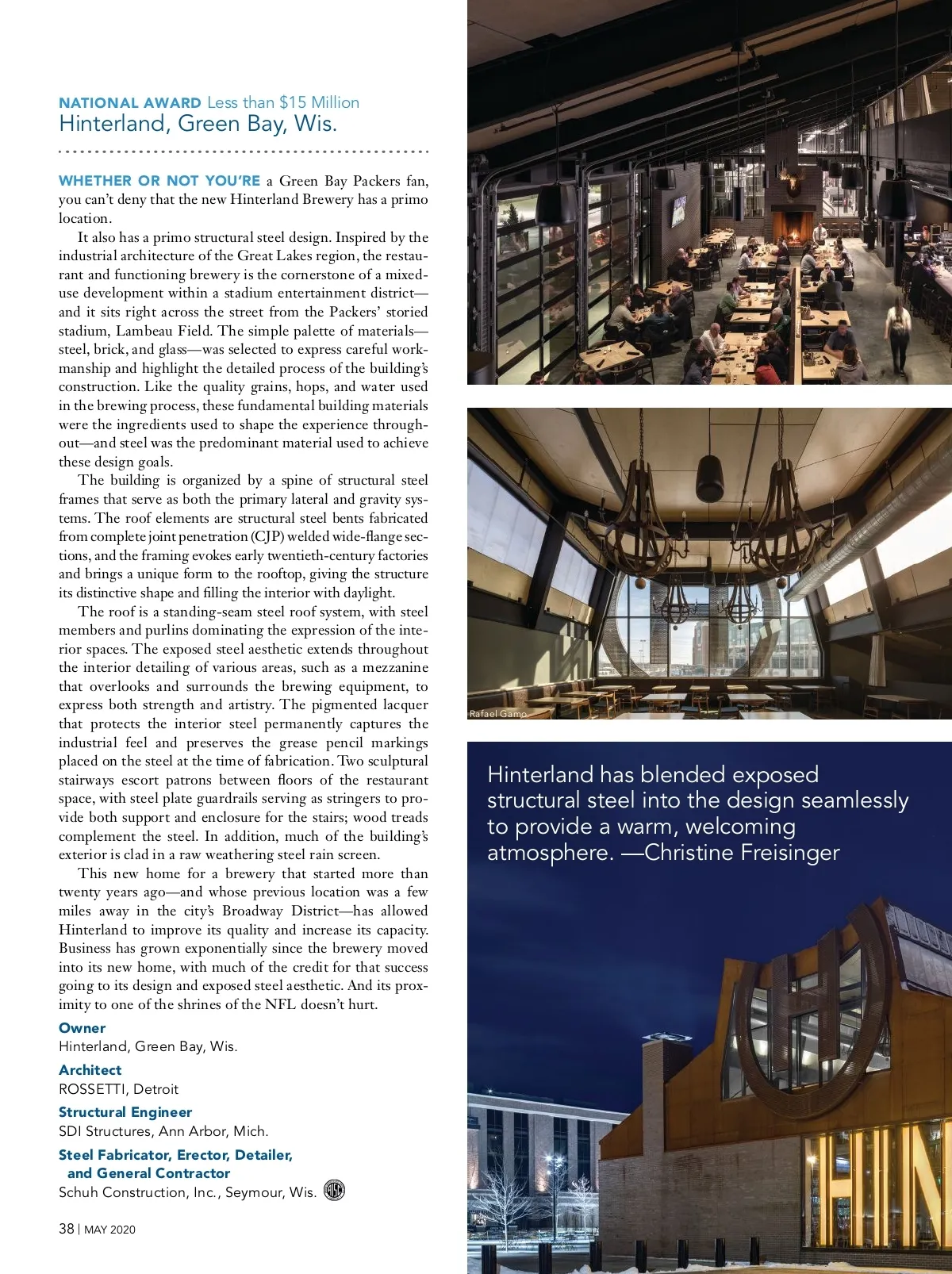 NATIONAL AWARD Less than $15 Million
Hinterland, Green Bay, Wis.

WHETHER OR NOT YOU'RE a Green Bay Packers fan, you can't deny that the new Hinterland Brewery has a primo location.

It also has a primo structural steel design. Inspired by the industrial architecture of the Great Lakes region, the restaurant and functioning brewery is the cornerstone of a mixed-use development within a stadium entertainment district—and it sits right across the street from the Packers' storied stadium, Lambeau Field. The simple palette of materials—steel, brick, and glass—was selected to express careful workmanship and highlight the detailed process of the building's construction. Like the quality grains, hops, and water used in the brewing process, these fundamental building materials were the ingredients used to shape the experience throughout—and steel was the predominant material used to achieve these design goals.

The building is organized by a spine of structural steel frames that serve as both the primary lateral and gravity systems. The roof elements are structural steel bents fabricated from complete joint penetration (CJP) welded wide-flange sections, and the framing evokes early twentieth-century factories and brings a unique form to the rooftop, giving the structure its distinctive shape and filling the interior with daylight.

The roof is a standing-seam steel roof system, with steel members and purlins dominating the expression of the interior spaces. The exposed steel aesthetic extends throughout the interior detailing of various areas, such as a mezzanine that overlooks and surrounds the brewing equipment, to express both strength and artistry. The pigmented lacquer that protects the interior steel permanently captures the industrial feel and preserves the grease pencil markings placed on the steel at the time of fabrication. Two sculptural stairways escort patrons between floors of the restaurant space, with steel plate guardrails serving as stringers to provide both support and enclosure for the stairs; wood treads complement the steel. In addition, much of the building's exterior is clad in a raw weathering steel rain screen.

This new home for a brewery that started more than twenty years ago—and whose previous location was a few miles away in the city's Broadway District—has allowed Hinterland to improve its quality and increase its capacity. Business has grown exponentially since the brewery moved into its new home, with much of the credit for that success going to its design and exposed steel aesthetic. And its proximity to one of the shrines of the NFL doesn't hurt.

Owner
Hinterland, Green Bay, Wis.

Architect
ROSSETTI, Detroit

Structural Engineer
SDI Structures, Ann Arbor, Mich.

Steel Fabricator, Erector, Detailer, and General Contractor
Schuh Construction, Inc., Seymour, Wis.

38 | MAY 2020

Rafael Gamo

Hinterland has blended exposed structural steel into the design seamlessly to provide a warm, welcoming atmosphere. —Christine Freisinger

HIN